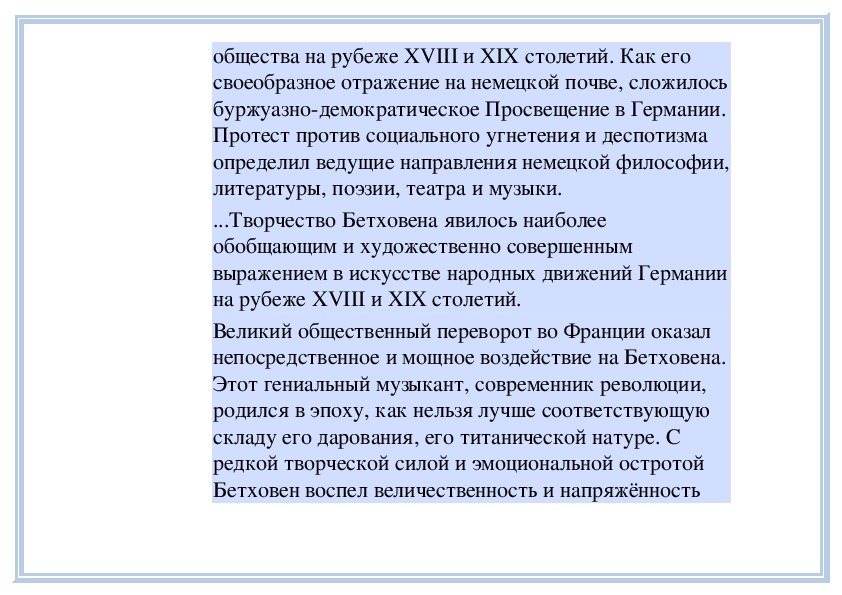 общества на рубеже XVIII и XIX столетий. Как его своеобразное отражение на немецкой почве, сложилось буржуазно-демократическое Просвещение в Германии. Протест против социального угнетения и деспотизма определил ведущие направления немецкой философии, литературы, поэзии, театра и музыки.

...Творчество Бетховена явилось наиболее обобщающим и художественно совершенным выражением в искусстве народных движений Германии на рубеже XVIII и XIX столетий.

Великий общественный переворот во Франции оказал непосредственное и мощное воздействие на Бетховена. Этот гениальный музыкант, современник революции, родился в эпоху, как нельзя лучше соответствующую складу его дарования, его титанической натуре. С редкой творческой силой и эмоциональной остротой Бетховен воспел величественность и напряжённость